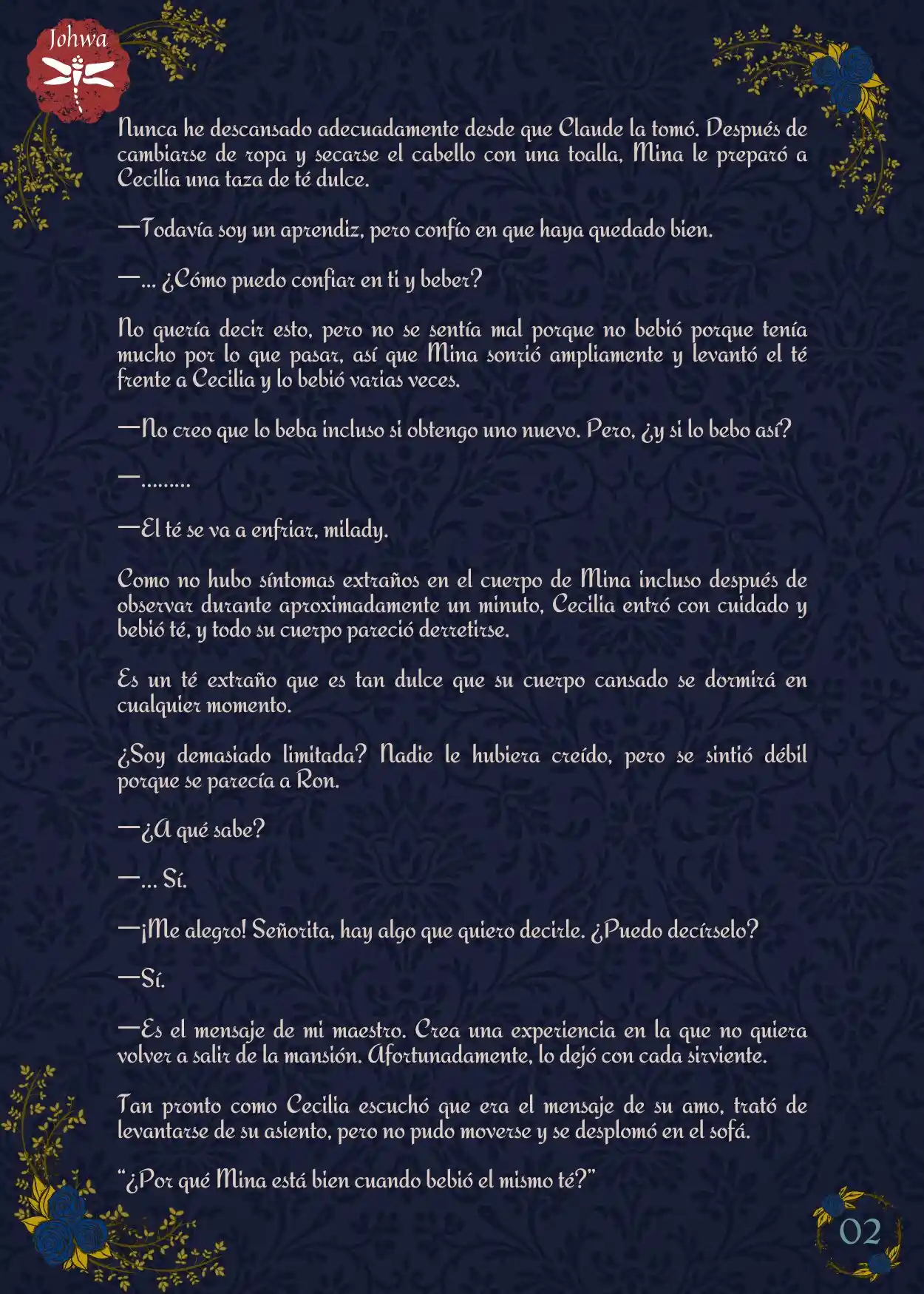 Johwa

Nunca he descansado adecuadamente desde que Claude la tomó. Después de cambiarse de ropa y secarse el cabello con una toalla, Mina le preparó a Cecilia una taza de té dulce.

—Todavía soy un aprendiz, pero confío en que haya quedado bien.

—... ¿Cómo puedo confiar en ti y beber?

No quería decir esto, pero no se sentía mal porque no bebió porque tenía mucho por lo que pasar, así que Mina sonrió ampliamente y levantó el té frente a Cecilia y lo bebió varias veces.

—No creo que lo beba incluso si obtengo uno nuevo. Pero, ¿y si lo bebo así?

—.........

—El té se va a enfriar, milady.

Como no hubo síntomas extraños en el cuerpo de Mina incluso después de observar durante aproximadamente un minuto, Cecilia entró con cuidado y bebió té, y todo su cuerpo pareció derretirse.

Es un té extraño que es tan dulce que su cuerpo cansado se dormirá en cualquier momento.

¿Soy demasiado limitada? Nadie le hubiera creído, pero se sintió débil porque se parecía a Ron.

—¿A qué sabe?

—... Sí.

—¡Me alegro! Señorita, hay algo que quiero decirle. ¿Puedo decírselo?

—Sí.

—Es el mensaje de mi maestro. Crea una experiencia en la que no quiera volver a salir de la mansión. Afortunadamente, lo dejó con cada sirviente.

Tan pronto como Cecilia escuchó que era el mensaje de su amo, trató de levantarse de su asiento, pero no pudo moverse y se desplomó en el sofá.

“¿Por qué Mina está bien cuando bebió el mismo té?”

02